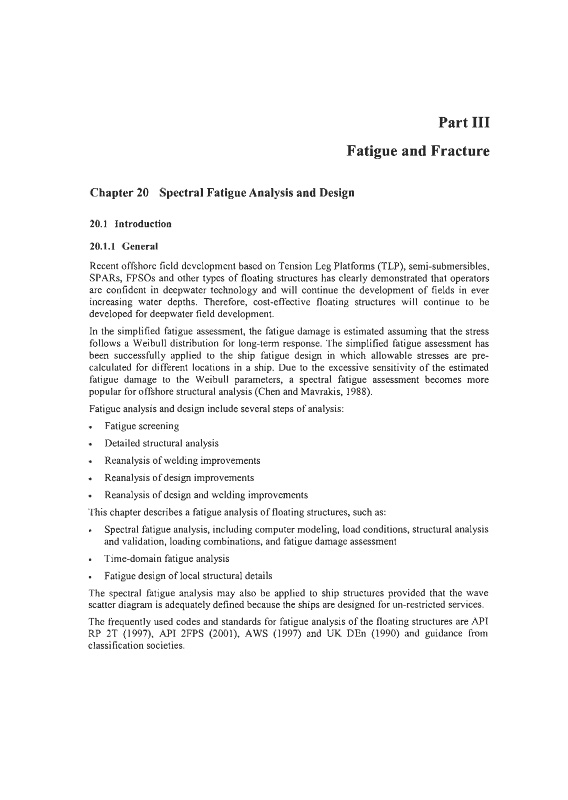 Part III

Fatigue and Fracture

Chapter 20 Spectral Fatigue Analysis and Design

20.1 Introduction

20.1.1 General

Recent offshore field development based on Tension Leg Platforms (TLP), semi-submersibles, SPARs, FPSOs and other types of floating structures has clearly demonstrated that operators are confident in deepwater technology and will continue the development of fields in ever increasing water depths. Therefore, cost-effective floating structures will continue to be developed for deepwater field development.

In the simplified fatigue assessment, the fatigue damage is estimated assuming that the stress follows a Weibull distribution for long-term response. The simplified fatigue assessment has been successfully applied to the ship fatigue design in which allowable stresses are pre-calculated for different locations in a ship. Due to the excessive sensitivity of the estimated fatigue damage to the Weibull parameters, a spectral fatigue assessment becomes more popular for offshore structural analysis (Chen and Mavrakis, 1988).

Fatigue analysis and design include several steps of analysis:

• Fatigue screening

• Detailed structural analysis

• Reanalysis of welding improvements

• Reanalysis of design improvements

• Reanalysis of design and welding improvements

This chapter describes a fatigue analysis of floating structures, such as:

• Spectral fatigue analysis, including computer modeling, load conditions, structural analysis and validation, loading combinations, and fatigue damage assessment

• Time-domain fatigue analysis

• Fatigue design of local structural details

The spectral fatigue analysis may also be applied to ship structures provided that the wave scatter diagram is adequately defined because the ships are designed for un-restricted services.

The frequently used codes and standards for fatigue analysis of the floating structures are API RP 2T (1997), API 2FPS (2001), AWS (1997) and UK DEn (1990) and guidance from classification societies.